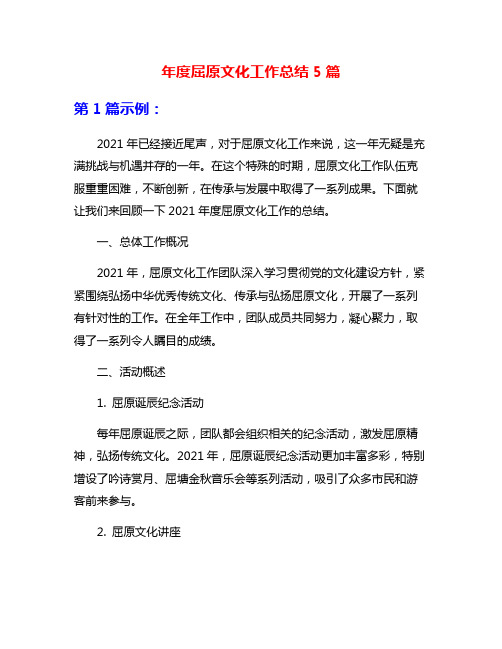 年度屈原文化工作总结 5 篇

第 1 篇示例：

2021 年已经接近尾声，对于屈原文化工作来说，这一年无疑是充满挑战与机遇并存的一年。在这个特殊的时期，屈原文化工作队伍克服重重困难，不断创新，在传承与发展中取得了一系列成果。下面就让我们来回顾一下 2021 年度屈原文化工作的总结。

一、总体工作概况

2021 年，屈原文化工作团队深入学习贯彻党的文化建设方针，紧紧围绕弘扬中华优秀传统文化、传承与弘扬屈原文化，开展了一系列有针对性的工作。在全年工作中，团队成员共同努力，凝心聚力，取得了一系列令人瞩目的成绩。

二、活动概述

1. 屈原诞辰纪念活动

每年屈原诞辰之际，团队都会组织相关的纪念活动，激发屈原精神，弘扬传统文化。2021 年，屈原诞辰纪念活动更加丰富多彩，特别增设了吟诗赏月、屈塘金秋音乐会等系列活动，吸引了众多市民和游客前来参与。

2. 屈原文化讲座